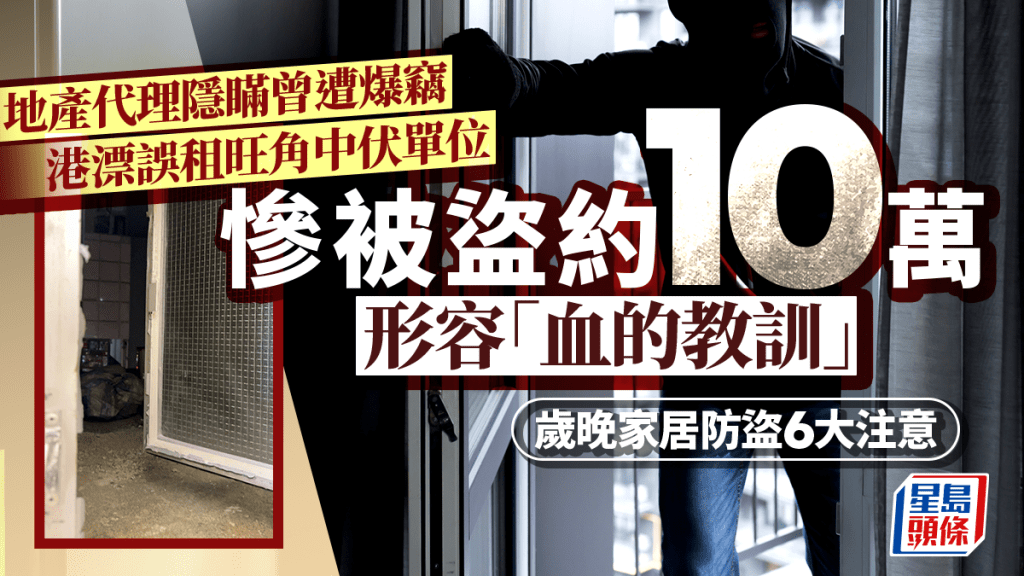 地產代理隱瞞曾遭爆竊
港漂誤租旺角中伏單位

慘被盜約10萬
形容「血的教訓」

歲晚家居防盜6大注意

星島頭條